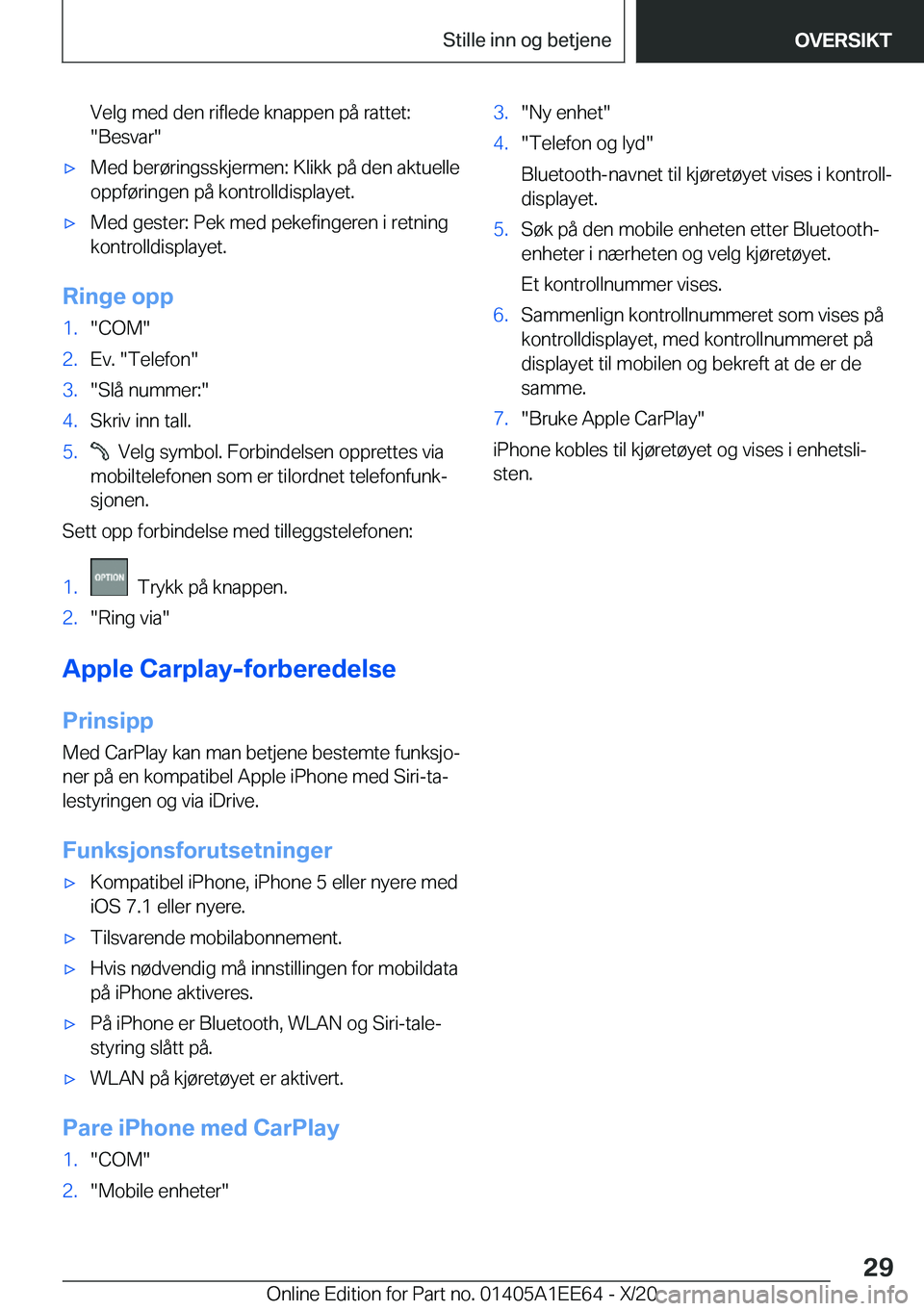 Stille inn og betjene

OVERSIKT

Velg med den riflede knappen på rattet: "Besvar"

▷ Med berøringsskjermen: Klikk på den aktuelle oppføringen på kontrolldisplayet.

▷ Med gester: Pek med pekefingeren i retning kontrolldisplayet.

Ringe opp

1. "COM"
2. Ev. "Telefon"
3. "Slå nummer:"
4. Skriv inn tall.
5. Velg symbol. Forbindelsen opprettes via mobiltelefonen som er tilordnet telefonfunksjonen.

Sett opp forbindelse med tilleggstelefonen:

1. OPTION Trykk på knappen.
2. "Ring via"

Apple Carplay-forberedelse

Prinsipp

Med CarPlay kan man betjene bestemte funksjoner på en kompatibel Apple iPhone med Siri-talestyringen og via iDrive.

Funksjonsforutsetninger

▷ Kompatibel iPhone, iPhone 5 eller nyere med iOS 7.1 eller nyere.

▷ Tilsvarende mobilabonnement.

▷ Hvis nødvendig må innstillingen for mobildata på iPhone aktiveres.

▷ På iPhone er Bluetooth, WLAN og Siri-talestyring slått på.

▷ WLAN på kjøretøyet er aktivert.

Pare iPhone med CarPlay

1. "COM"
2. "Mobile enheter"
3. "Ny enhet"
4. "Telefon og lyd"

Bluetooth-navnet til kjøretøyet vises i kontrolldisplayet.

5. Søk på den mobile enheten etter Bluetooth-enheter i nærheten og velg kjøretøyet.

Et kontrollnummer vises.

6. Sammenlign kontrollnummeret som vises på kontrolldisplayet, med kontrollnummeret på displayet til mobilen og bekreft at de er de samme.
7. "Bruke Apple CarPlay"

iPhone kobles til kjøretøyet og vises i enhetslisten.

29

Online Edition for Part no. 01405A1EE64 - X/20 carmanualsonline.info